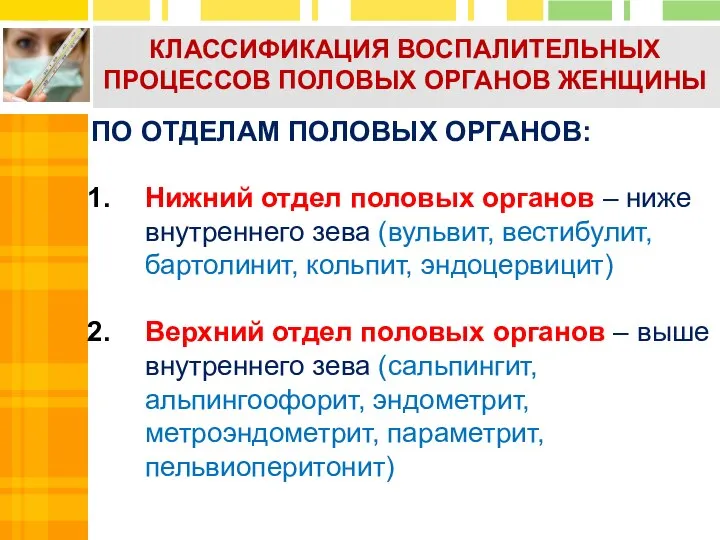 КЛАССИФИКАЦИЯ ВОСПАЛИТЕЛЬНЫХ ПРОЦЕССОВ ПОЛОВЫХ ОРГАНОВ ЖЕНЩИНЫ

ПО ОТДЕЛАМ ПОЛОВЫХ ОРГАНОВ:

1. Нижний отдел половых органов – ниже внутреннего зева (вульвит, вестибулит, бартолинит, кольпит, эндоцервицит)

2. Верхний отдел половых органов – выше внутреннего зева (сальпингит, альпингоофорит, эндометрит, метроэндометрит, параметрит, пельвиоперитонит)